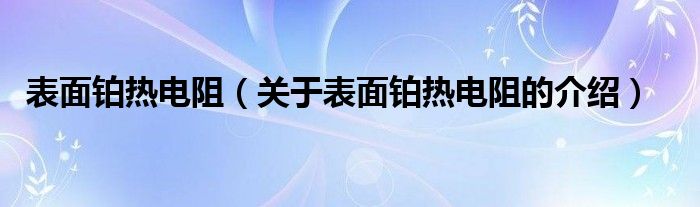 表面铂热电阻（关于表面铂热电阻的介绍）